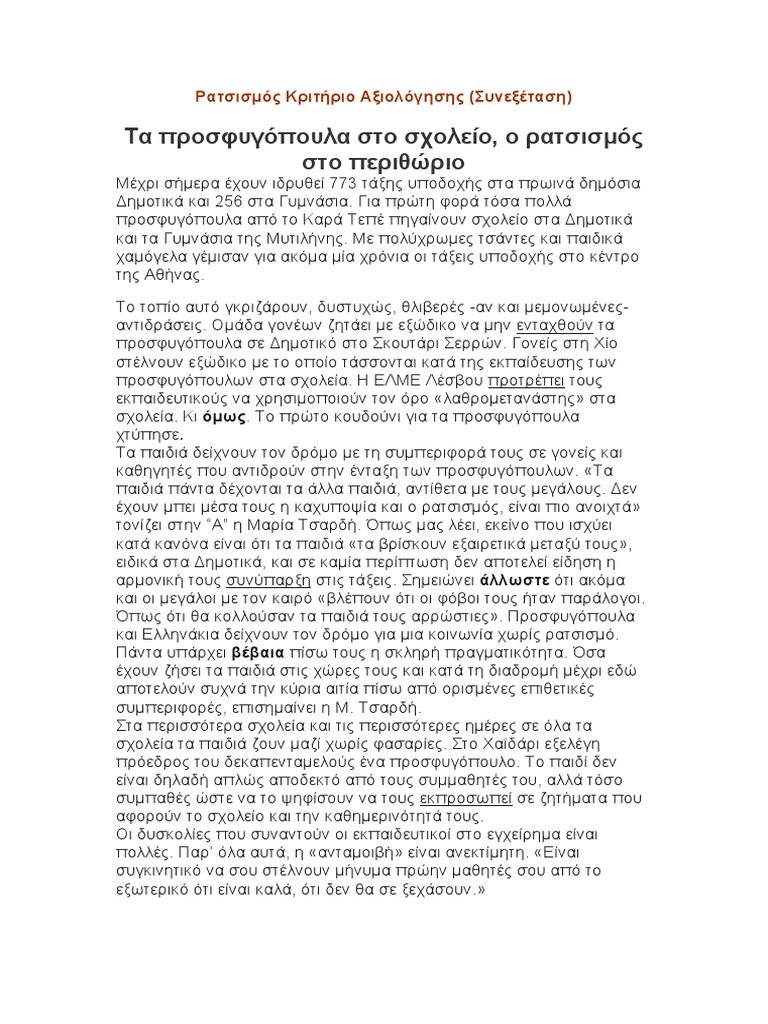 Ρατσισμός Κριτήριο Αξιολόγησης (Συνεξέταση)

Τα προσφυγόπουλα στο σχολείο, ο ρατσισμός στο περιθώριο

Μέχρι σήμερα έχουν ιδρυθεί 773 τάξης υποδοχής στα πρωινά δημόσια Δημοτικά και 256 στα Γυμνάσια. Για πρώτη φορά τόσα πολλά προσφυγόπουλα από το Καρά Τεπέ πηγαίνουν σχολείο στα Δημοτικά και τα Γυμνάσια της Μυτιλήνης. Με πολύχρωμες τσάντες και παιδικά χαμόγελα γέμισαν για ακόμα μία χρόνια οι τάξεις υποδοχής στο κέντρο της Αθήνας.

Το τοπίο αυτό γκριζάρουν, δυστυχώς, θλιβερές -αν και μεμονωμένες- αντιδράσεις. Ομάδα γονέων ζητάει με εξώδικο να μην ενταχθούν τα προσφυγόπουλα σε Δημοτικό στο Σκουτάρι Σερρών. Γονείς στη Χίο στέλνουν εξώδικο με το οποίο τάσσονται κατά της εκπαίδευσης των προσφυγόπουλων στα σχολεία. Η ΕΛΜΕ Λέσβου προτρέπει τους εκπαιδευτικούς να χρησιμοποιούν τον όρο «λαθρομετανάστης» στα σχολεία. Κι όμως. Το πρώτο κουδούνι για τα προσφυγόπουλα χτύπησε.
Τα παιδιά δείχνουν τον δρόμο με τη συμπεριφορά τους σε γονείς και καθηγητές που αντιδρούν στην ένταξη των προσφυγόπουλων. «Τα παιδιά πάντα δέχονται τα άλλα παιδιά, αντίθετα με τους μεγάλους. Δεν έχουν μπει μέσα τους η καχυποψία και ο ρατσισμός, είναι πιο ανοιχτά» τονίζει στην "Α" η Μαρία Τσαρδή. Όπως μας λέει, εκείνο που ισχύει κατά κανόνα είναι ότι τα παιδιά «τα βρίσκουν εξαιρετικά μεταξύ τους», ειδικά στα Δημοτικά, και σε καμία περίπτωση δεν αποτελεί είδηση η αρμονική τους συνύπαρξη στις τάξεις. Σημειώνει άλλωστε ότι ακόμα και οι μεγάλοι με τον καιρό «βλέπουν ότι οι φόβοι τους ήταν παράλογοι. Όπως ότι θα κολλούσαν τα παιδιά τους αρρώστιες». Προσφυγόπουλα και Ελληνάκια δείχνουν τον δρόμο για μια κοινωνία χωρίς ρατσισμό. Πάντα υπάρχει βέβαια πίσω τους η σκληρή πραγματικότητα. Όσα έχουν ζήσει τα παιδιά στις χώρες τους και κατά τη διαδρομή μέχρι εδώ αποτελούν συχνά την κύρια αιτία πίσω από ορισμένες επιθετικές συμπεριφορές, επισημαίνει η Μ. Τσαρδή.
Στα περισσότερα σχολεία και τις περισσότερες ημέρες σε όλα τα σχολεία τα παιδιά ζουν μαζί χωρίς φασαρίες. Στο Χαϊδάρι εξελέγη πρόεδρος του δεκαπενταμελούς ένα προσφυγόπουλο. Το παιδί δεν είναι δηλαδή απλώς αποδεκτό από τους συμμαθητές του, αλλά τόσο συμπαθές ώστε να το ψηφίσουν να τους εκπροσωπεί σε ζητήματα που αφορούν το σχολείο και την καθημερινότητά τους.
Οι δυσκολίες που συναντούν οι εκπαιδευτικοί στο εγχείρημα είναι πολλές. Παρ' όλα αυτά, η «ανταμοιβή» είναι ανεκτίμητη. «Είναι συγκινητικό να σου στέλνουν μήνυμα πρώην μαθητές σου από το εξωτερικό ότι είναι καλά, ότι δεν θα σε ξεχάσουν.»